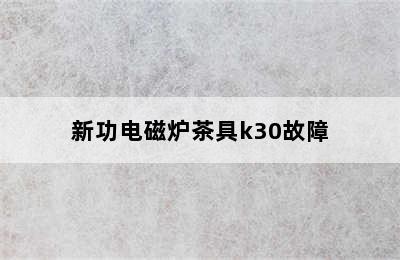 新功电磁炉茶具k30故障